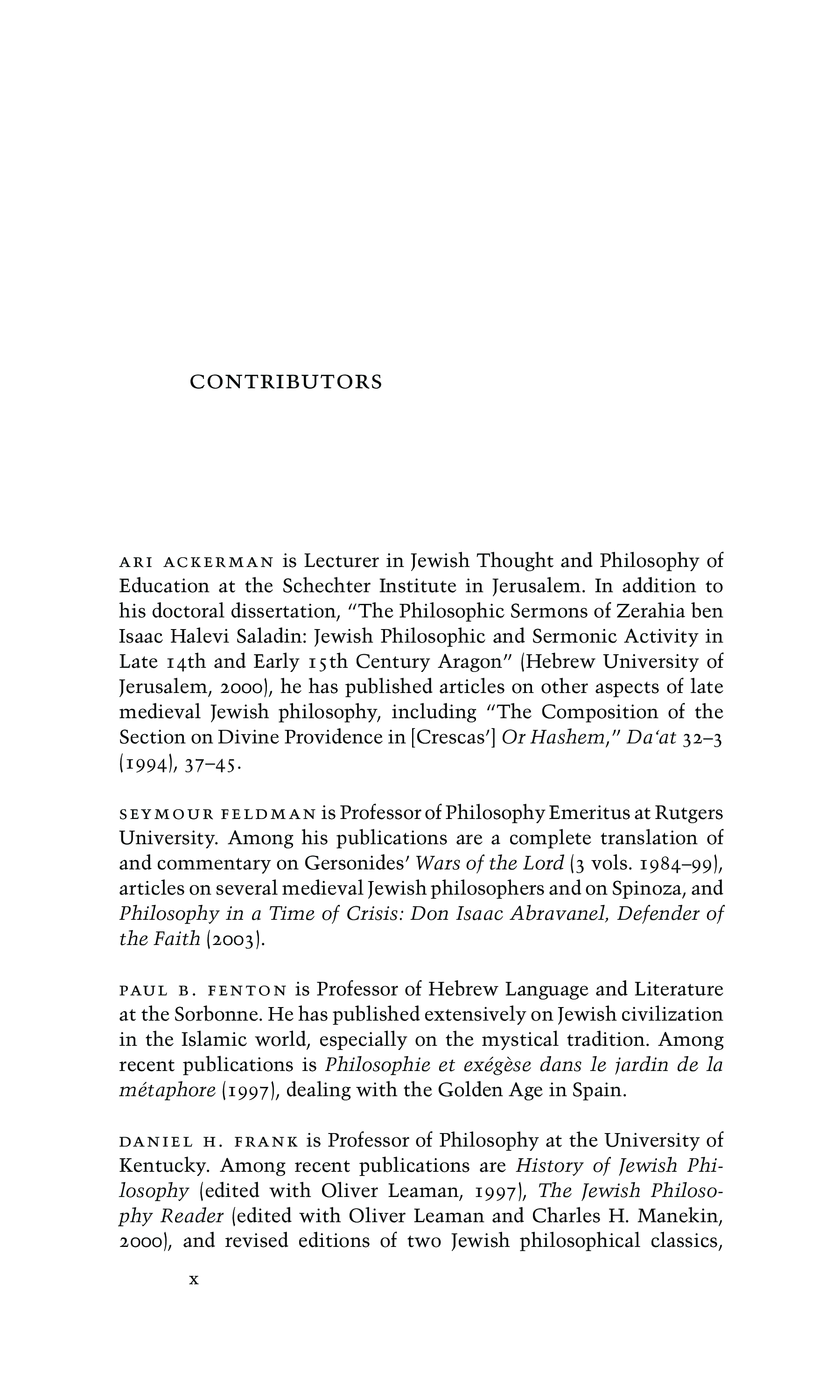 CONTRIBUTORS

ARI ACKERMAN is Lecturer in Jewish Thought and Philosophy of Education at the Schechter Institute in Jerusalem. In addition to his doctoral dissertation, "The Philosophic Sermons of Zerahia ben Isaac Halevi Saladin: Jewish Philosophic and Sermonic Activity in Late 14th and Early 15th Century Aragon" (Hebrew University of Jerusalem, 2000), he has published articles on other aspects of late medieval Jewish philosophy, including "The Composition of the Section on Divine Providence in [Crescas'] Or Hashem," Da'at 32–3 (1994), 37–45.

SEYMOUR FELDMAN is Professor of Philosophy Emeritus at Rutgers University. Among his publications are a complete translation of and commentary on Gersonides' Wars of the Lord (3 vols. 1984–99), articles on several medieval Jewish philosophers and on Spinoza, and Philosophy in a Time of Crisis: Don Isaac Abravanel, Defender of the Faith (2003).

PAUL B. FENTON is Professor of Hebrew Language and Literature at the Sorbonne. He has published extensively on Jewish civilization in the Islamic world, especially on the mystical tradition. Among recent publications is Philosophie et exégèse dans le jardin de la métaphore (1997), dealing with the Golden Age in Spain.

DANIEL H. FRANK is Professor of Philosophy at the University of Kentucky. Among recent publications are History of Jewish Philosophy (edited with Oliver Leaman, 1997), The Jewish Philosophy Reader (edited with Oliver Leaman and Charles H. Manekin, 2000), and revised editions of two Jewish philosophical classics,

x